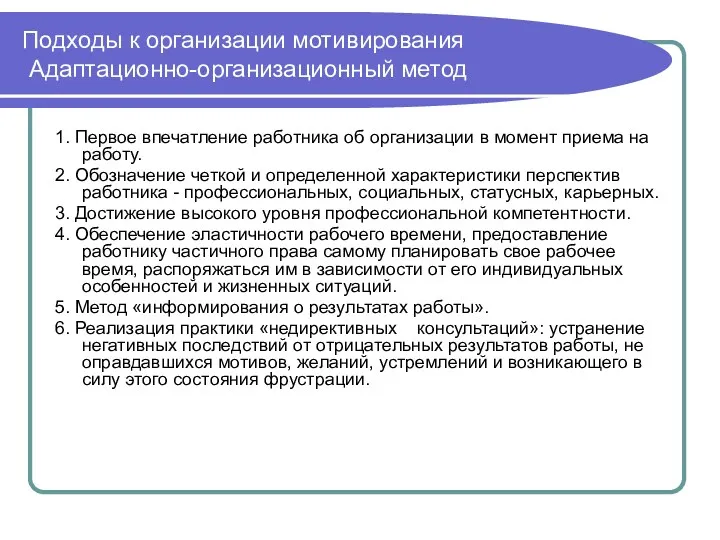 Подходы к организации мотивирования
Адаптационно-организационный метод

1. Первое впечатление работника об организации в момент приема на работу.
2. Обозначение четкой и определенной характеристики перспектив работника - профессиональных, социальных, статусных, карьерных.
3. Достижение высокого уровня профессиональной компетентности.
4. Обеспечение эластичности рабочего времени, предоставление работнику частичного права самому планировать свое рабочее время, распоряжаться им в зависимости от его индивидуальных особенностей и жизненных ситуаций.
5. Метод «информирования о результатах работы».
6. Реализация практики «недирективных консультаций»: устранение негативных последствий от отрицательных результатов работы, не оправдавшихся мотивов, желаний, устремлений и возникающего в силу этого состояния фрустрации.